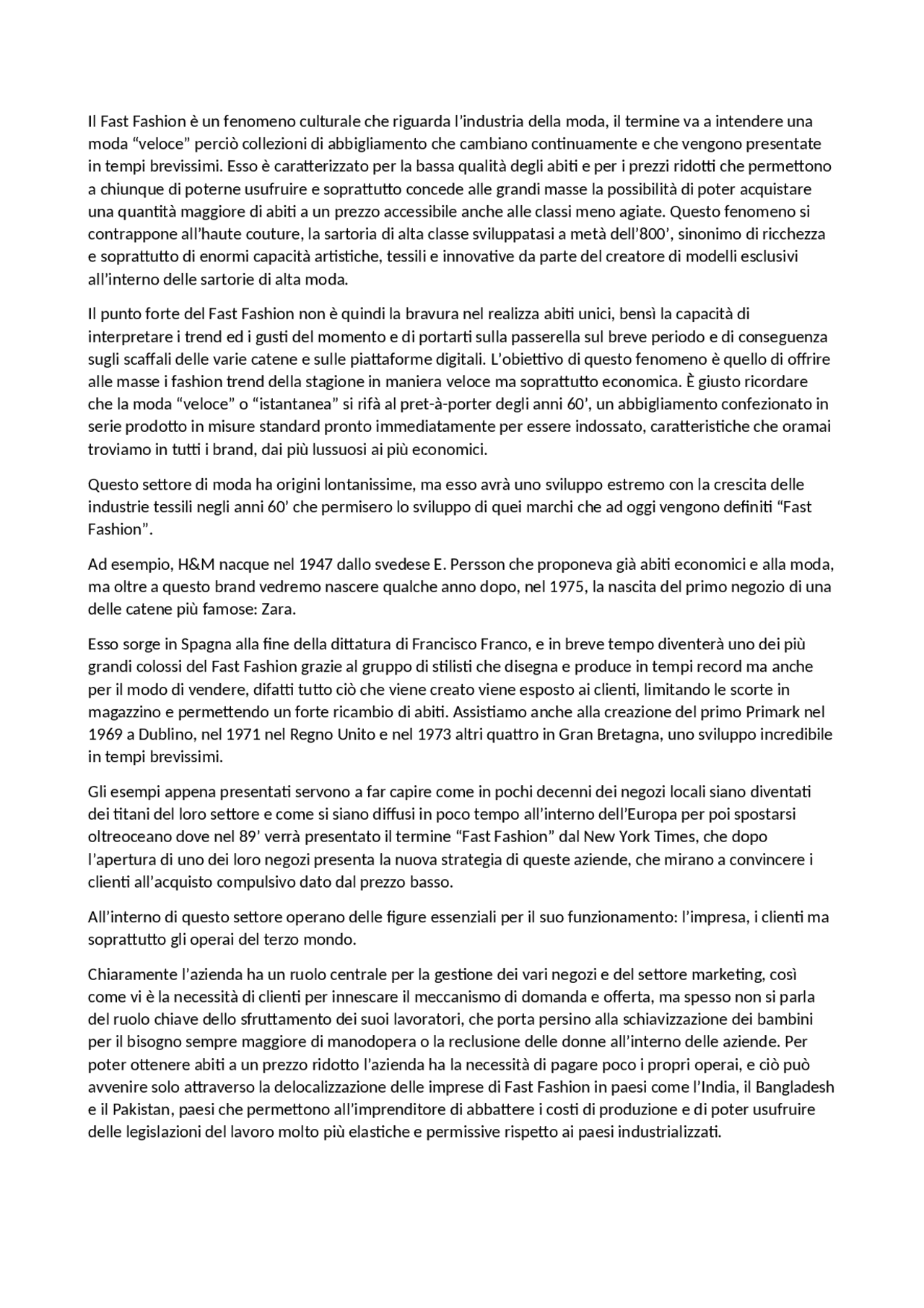 Il Fast Fashion è un fenomeno culturale che riguarda l'industria della moda, il termine va a intendere una moda "veloce" perciò collezioni di abbigliamento che cambiano continuamente e che vengono presentate in tempi brevissimi. Esso è caratterizzato per la bassa qualità degli abiti e per i prezzi ridotti che permettono a chiunque di poterne usufruire e soprattutto concede alle grandi masse la possibilità di poter acquistare una quantità maggiore di abiti a un prezzo accessibile anche alle classi meno agiate. Questo fenomeno si contrappone all'haute couture, la sartoria di alta classe sviluppatasi a metà dell'800', sinonimo di ricchezza e soprattutto di enormi capacità artistiche, tessili e innovative da parte del creatore di modelli esclusivi all'interno delle sartorie di alta moda.

Il punto forte del Fast Fashion non è quindi la bravura nel realizza abiti unici, bensì la capacità di interpretare i trend ed i gusti del momento e di portarti sulla passerella sul breve periodo e di conseguenza sugli scaffali delle varie catene e sulle piattaforme digitali. L'obiettivo di questo fenomeno è quello di offrire alle masse i fashion trend della stagione in maniera veloce ma soprattutto economica. È giusto ricordare che la moda "veloce" o "istantanea" si rifà al pret-à-porter degli anni 60', un abbigliamento confezionato in serie prodotto in misure standard pronto immediatamente per essere indossato, caratteristiche che oramai troviamo in tutti i brand, dai più lussuosi ai più economici.

Questo settore di moda ha origini lontanissime, ma esso avrà uno sviluppo estremo con la crescita delle industrie tessili negli anni 60' che permisero lo sviluppo di quei marchi che ad oggi vengono definiti "Fast Fashion".

Ad esempio, H&M nacque nel 1947 dallo svedese E. Persson che proponeva già abiti economici e alla moda, ma oltre a questo brand vedremo nascere qualche anno dopo, nel 1975, la nascita del primo negozio di una delle catene più famose: Zara.

Esso sorge in Spagna alla fine della dittatura di Francisco Franco, e in breve tempo diventerà uno dei più grandi colossi del Fast Fashion grazie al gruppo di stilisti che disegna e produce in tempi record ma anche per il modo di vendere, difatti tutto ciò che viene creato viene esposto ai clienti, limitando le scorte in magazzino e permettendo un forte ricambio di abiti. Assistiamo anche alla creazione del primo Primark nel 1969 a Dublino, nel 1971 nel Regno Unito e nel 1973 altri quattro in Gran Bretagna, uno sviluppo incredibile in tempi brevissimi.

Gli esempi appena presentati servono a far capire come in pochi decenni dei negozi locali siano diventati dei titani del loro settore e come si siano diffusi in poco tempo all'interno dell'Europa per poi spostarsi oltreoceano dove nel 89' verrà presentato il termine "Fast Fashion" dal New York Times, che dopo l'apertura di uno dei loro negozi presenta la nuova strategia di queste aziende, che mirano a convincere i clienti all'acquisto compulsivo dato dal prezzo basso.

All'interno di questo settore operano delle figure essenziali per il suo funzionamento: l'impresa, i clienti ma soprattutto gli operai del terzo mondo.

Chiaramente l'azienda ha un ruolo centrale per la gestione dei vari negozi e del settore marketing, così come vi è la necessità di clienti per innescare il meccanismo di domanda e offerta, ma spesso non si parla del ruolo chiave dello sfruttamento dei suoi lavoratori, che porta persino alla schiavizzazione dei bambini per il bisogno sempre maggiore di manodopera o la reclusione delle donne all'interno delle aziende. Per poter ottenere abiti a un prezzo ridotto l'azienda ha la necessità di pagare poco i propri operai, e ciò può avvenire solo attraverso la delocalizzazione delle imprese di Fast Fashion in paesi come l'India, il Bangladesh e il Pakistan, paesi che permettono all'imprenditore di abbattere i costi di produzione e di poter usufruire delle legislazioni del lavoro molto più elastiche e permissive rispetto ai paesi industrializzati.